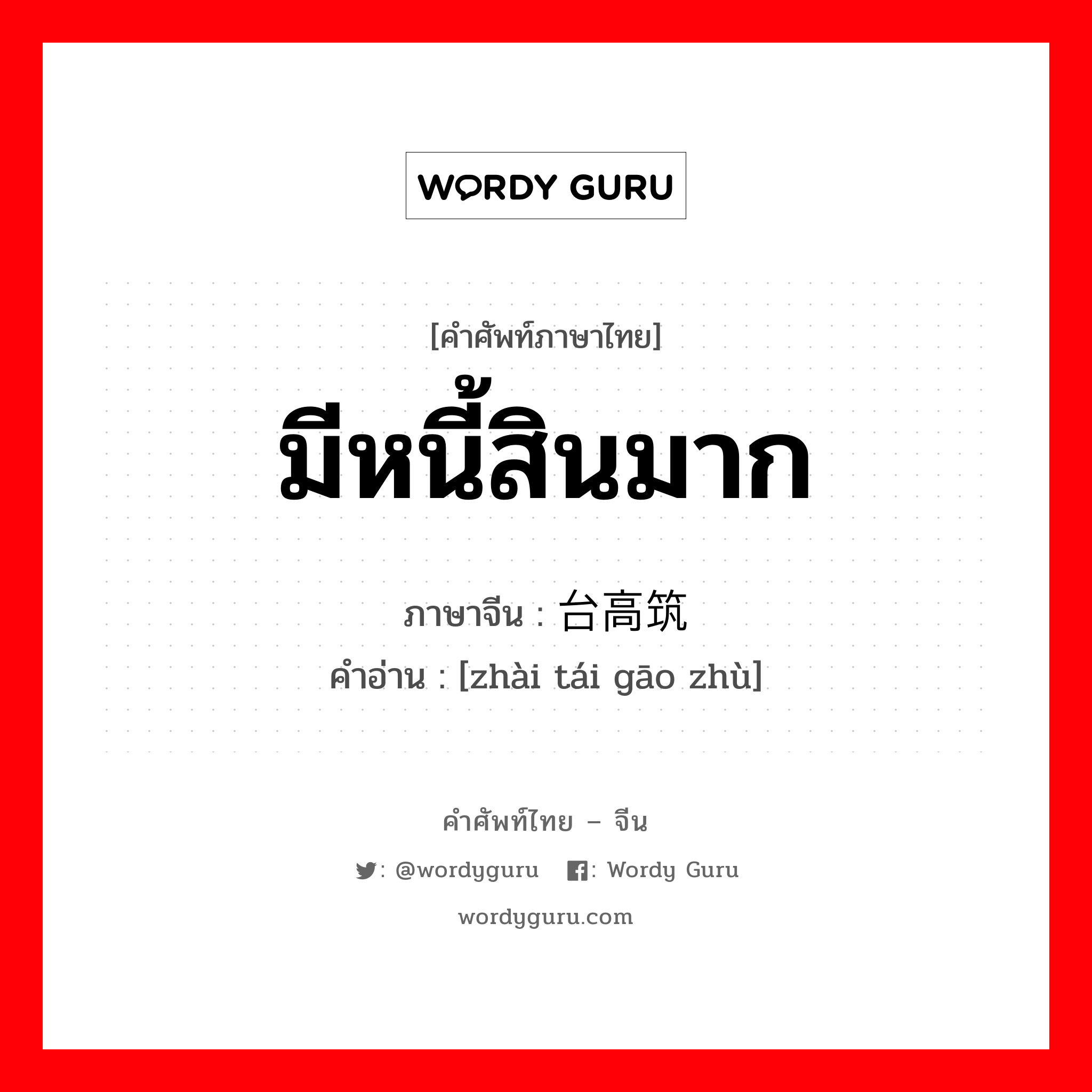 WORDY GURU

[คำศัพท์ภาษาไทย]
มีหนี้สินมาก
ภาษาจีน : 台高筑
คำอ่าน : [zhài tái gāo zhù]

คำศัพท์ไทย – จีน
: @wordyguru : Wordy Guru
wordyguru.com